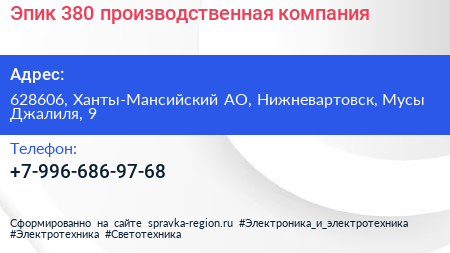 Эпик 380 производственная компания

Адрес:

628606, Ханты-Мансийский АО, Нижневартовск, Мусы Джалиля, 9

Телефон:

+7-996-686-97-68

Сформированно на сайте spravka-region.ru #Электроника_и_электротехника #Электротехника #Светотехника